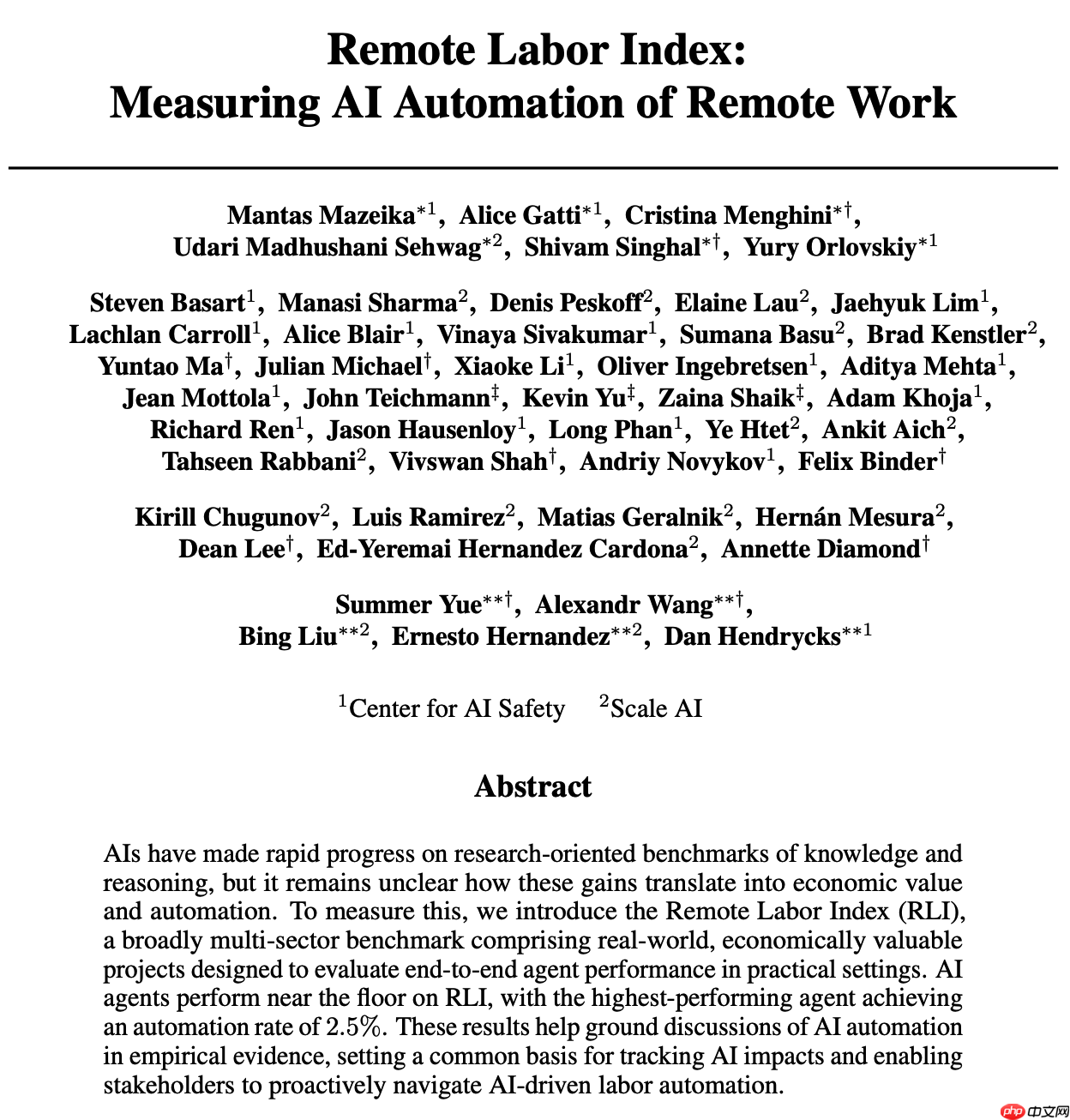 Remote Labor Index:
Measuring AI Automation of Remote Work

Mantas Mazeika$^{*1}$, Alice Gatti$^{*1}$, Cristina Menghini$^{*\dagger}$, Udari Madhushani Sehwag$^{*2}$, Shivam Singhal$^{*\dagger}$, Yury Orlovskiy$^{*1}$

Steven Basart$^{1}$, Manasi Sharma$^{2}$, Denis Peskoff$^{2}$, Elaine Lau$^{2}$, Jaehyuk Lim$^{1}$, Lachlan Carroll$^{1}$, Alice Blair$^{1}$, Vinaya Sivakumar$^{1}$, Sumana Basu$^{2}$, Brad Kenstler$^{2}$, Yuntao Ma$^{\dagger}$, Julian Michael$^{\dagger}$, Xiaoke Li$^{1}$, Oliver Ingebretsen$^{1}$, Aditya Mehta$^{1}$, Jean Mottola$^{1}$, John Teichmann$^{\ddagger}$, Kevin Yu$^{\ddagger}$, Zaina Shaik$^{\ddagger}$, Adam Khoja$^{1}$, Richard Ren$^{1}$, Jason Hausenloy$^{1}$, Long Phan$^{1}$, Ye Htet$^{2}$, Ankit Aich$^{2}$, Tahseen Rabbani$^{2}$, Vivswan Shah$^{\dagger}$, Andriy Novykov$^{1}$, Felix Binder$^{\dagger}$

Kirill Chugunov$^{2}$, Luis Ramirez$^{2}$, Matias Geralnik$^{2}$, Hernán Mesura$^{2}$, Dean Lee$^{\dagger}$, Ed-Yeremai Hernandez Cardona$^{2}$, Annette Diamond$^{\dagger}$

Summer Yue$^{**\dagger}$, Alexandr Wang$^{**\dagger}$, Bing Liu$^{**2}$, Ernesto Hernandez$^{**2}$, Dan Hendrycks$^{**1}$

$^{1}$Center for AI Safety $^{2}$Scale AI

Abstract

AIs have made rapid progress on research-oriented benchmarks of knowledge and reasoning, but it remains unclear how these gains translate into economic value and automation. To measure this, we introduce the Remote Labor Index (RLI), a broadly multi-sector benchmark comprising real-world, economically valuable projects designed to evaluate end-to-end agent performance in practical settings. AI agents perform near the floor on RLI, with the highest-performing agent achieving an automation rate of 2.5%. These results help ground discussions of AI automation in empirical evidence, setting a common basis for tracking AI impacts and enabling stakeholders to proactively navigate AI-driven labor automation.

php 中文网